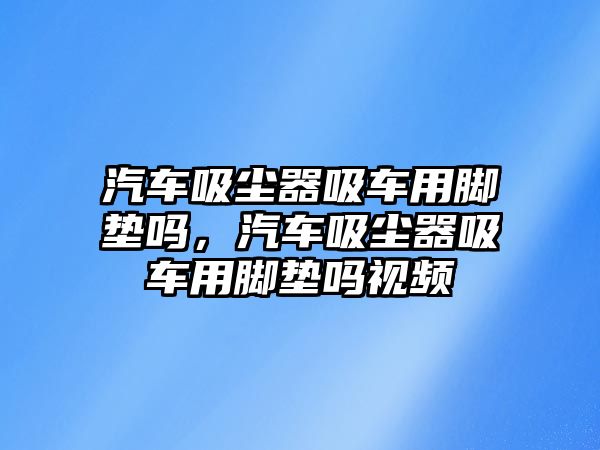 汽车吸尘器吸车用脚垫吗，汽车吸尘器吸车用脚垫吗视频